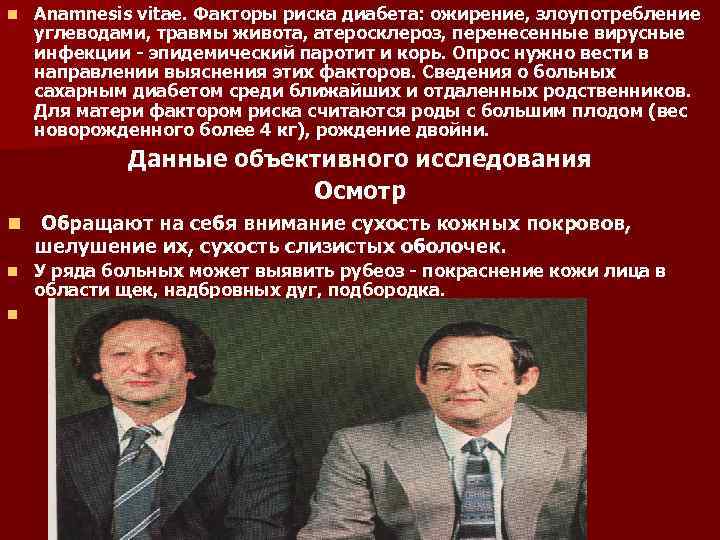 Anamnesis vitae. Факторы риска диабета: ожирение, злоупотребление углеводами, травмы живота, атеросклероз, перенесенные вирусные инфекции - эпидемический паротит и корь. Опрос нужно вести в направлении выяснения этих факторов. Сведения о больных сахарным диабетом среди ближайших и отдаленных родственников. Для матери фактором риска считаются роды с большим плодом (вес новорожденного более 4 кг), рождение двойни.

Данные объективного исследования

Осмотр

Обращают на себя внимание сухость кожных покровов, шелушение их, сухость слизистых оболочек.

У ряда больных может выявить рубеоз - покраснение кожи лица в области щек, надбровных дуг, подбородка.